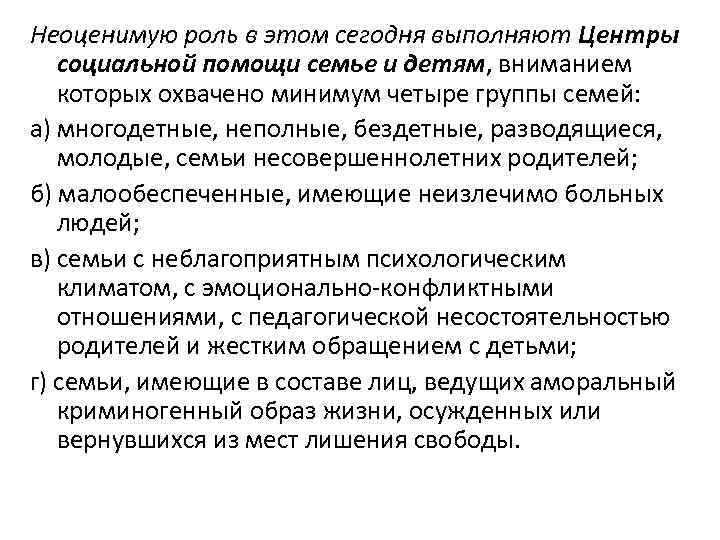 Неоценимую роль в этом сегодня выполняют Центры социальной помощи семье и детям, вниманием которых охвачено минимум четыре группы семей:

а) многодетные, неполные, бездетные, разводящиеся, молодые, семьи несовершеннолетних родителей;

б) малообеспеченные, имеющие неизлечимо больных людей;

в) семьи с неблагоприятным психологическим климатом, с эмоционально-конфликтными отношениями, с педагогической несостоятельностью родителей и жестким обращением с детьми;

г) семьи, имеющие в составе лиц, ведущих аморальный криминогенный образ жизни, осужденных или вернувшихся из мест лишения свободы.